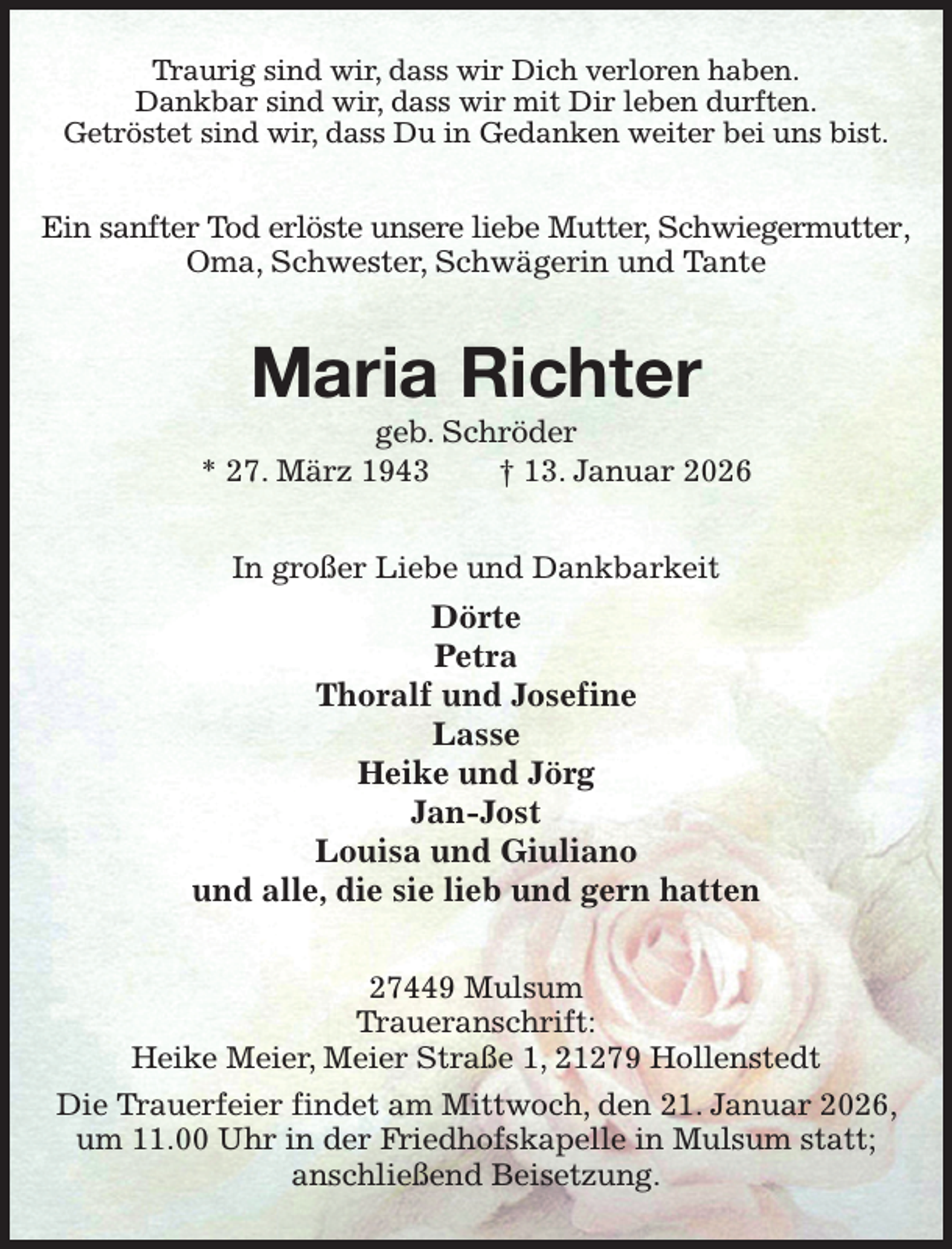 Traurig sind wir, dass wir Dich verloren haben.
Dankbar sind wir, dass wir mit Dir leben durften.
Getröstet sind wir, dass Du in Gedanken weiter bei uns bist.

Ein sanfter Tod erlöste unsere liebe Mutter, Schwiegermutter, Oma, Schwester, Schwägerin und Tante

Maria Richter

geb. Schröder

* 27. März 1943 † 13. Januar 2026

In großer Liebe und Dankbarkeit

Dörte
Petra
Thoralf und Josefine
Lasse
Heike und Jörg
Jan-Jost
Louisa und Giuliano
und alle, die sie lieb und gern hatten

27449 Mulsum
Traueranschrift:
Heike Meier, Meier Straße 1, 21279 Hollenstedt

Die Trauerfeier findet am Mittwoch, den 21. Januar 2026, um 11.00 Uhr in der Friedhofskapelle in Mulsum statt; anschließend Beisetzung.